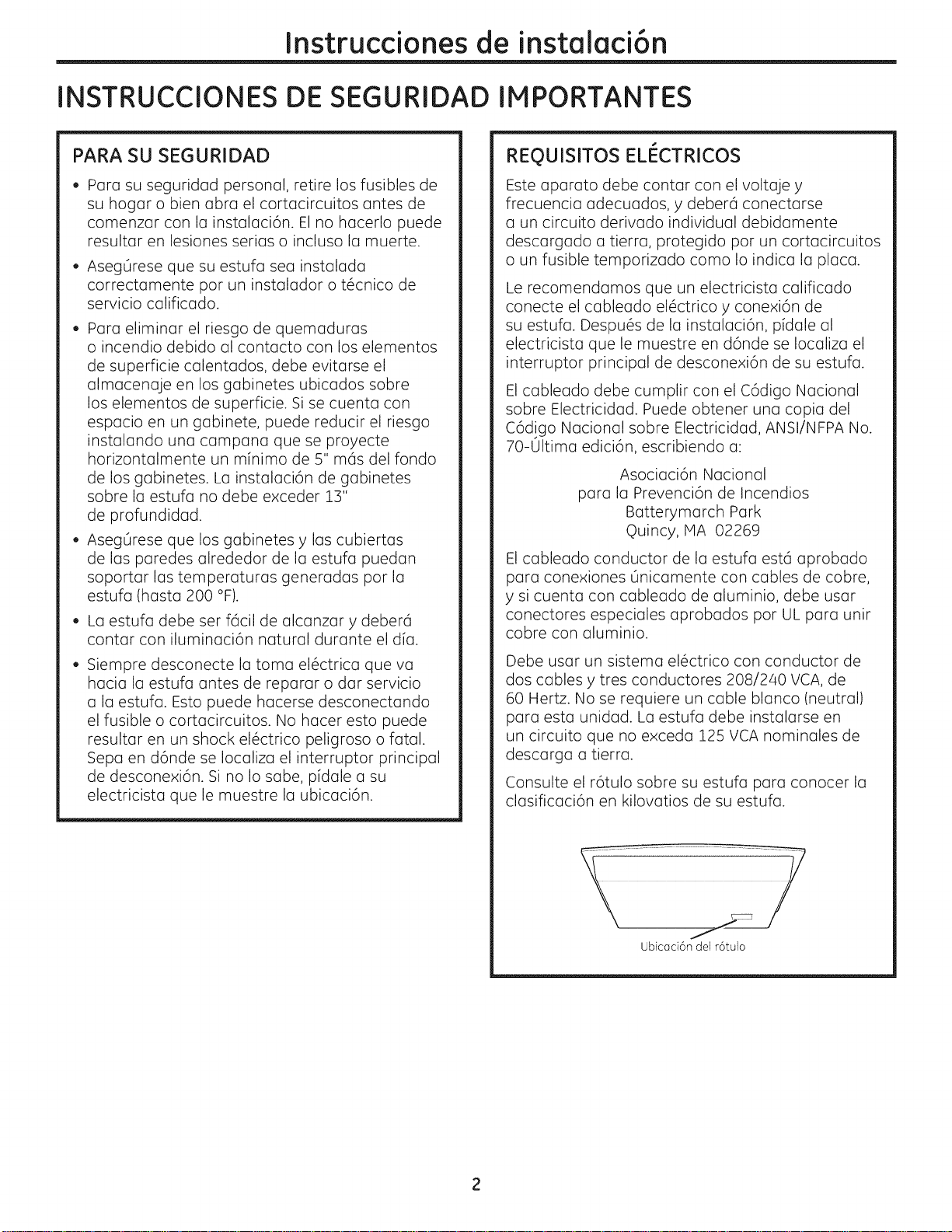 Instrucciones de instalación

INSTRUCCIONES DE SEGURIDAD IMPORTANTES

PARA SU SEGURIDAD

• Para su seguridad personal, retire los fusibles de su hogar o bien abra el cortacircuitos antes de comenzar con la instalación. El no hacerlo puede resultar en lesiones serias o incluso la muerte.

• Asegúrese que su estufa sea instalada correctamente por un instalador o técnico de servicio calificado.

• Para eliminar el riesgo de quemaduras o incendio debido al contacto con los elementos de superficie calentados, debe evitarse el almacenaje en los gabinetes ubicados sobre los elementos de superficie. Si se cuenta con espacio en un gabinete, puede reducir el riesgo instalando una campana que se proyecte horizontalmente un mínimo de 5" más del fondo de los gabinetes. La instalación de gabinetes sobre la estufa no debe exceder 13" de profundidad.

• Asegúrese que los gabinetes y las cubiertas de las paredes alrededor de la estufa puedan soportar las temperaturas generadas por la estufa (hasta 200 °F).

• La estufa debe ser fácil de alcanzar y deberá contar con iluminación natural durante el día.

• Siempre desconecte la toma eléctrica que va hacia la estufa antes de reparar o dar servicio a la estufa. Esto puede hacerse desconectando el fusible o cortacircuitos. No hacer esto puede resultar en un shock eléctrico peligroso o fatal. Sepa en dónde se localiza el interruptor principal de desconexión. Si no lo sabe, pídale a su electricista que le muestre la ubicación.

REQUISITOS ELÉCTRICOS

Este aparato debe contar con el voltaje y frecuencia adecuados, y deberá conectarse a un circuito derivado individual debidamente descargado a tierra, protegido por un cortacircuitos o un fusible temporizado como lo indica la placa.

Le recomendamos que un electricista calificado conecte el cableado eléctrico y conexión de su estufa. Después de la instalación, pídale al electricista que le muestre en dónde se localiza el interruptor principal de desconexión de su estufa.

El cableado debe cumplir con el Código Nacional sobre Electricidad. Puede obtener una copia del Código Nacional sobre Electricidad, ANSI/NFPA No. 70-Última edición, escribiendo a:

Asociación Nacional
para la Prevención de Incendios
Batterymarch Park
Quincy, MA 02269

El cableado conductor de la estufa está aprobado para conexiones únicamente con cables de cobre, y si cuenta con cableado de aluminio, debe usar conectores especiales aprobados por UL para unir cobre con aluminio.

Debe usar un sistema eléctrico con conductor de dos cables y tres conductores 208/240 VCA, de 60 Hertz. No se requiere un cable blanco (neutral) para esta unidad. La estufa debe instalarse en un circuito que no exceda 125 VCA nominales de descarga a tierra.

Consulte el rótulo sobre su estufa para conocer la clasificación en kilovatios de su estufa.

Ubicación del rótulo

2